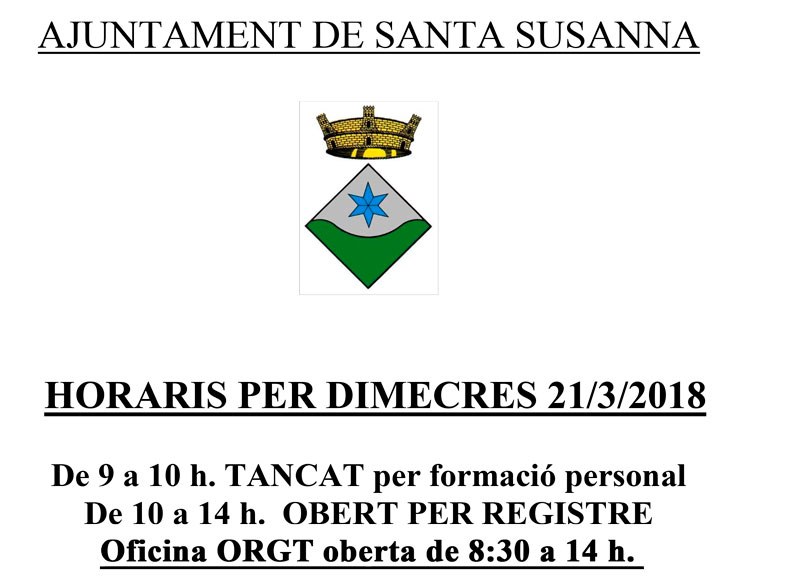 AJUNTAMENT DE SANTA SUSANNA

HORARIS PER DIMECRES 21/3/2018

De 9 a 10 h. TANCAT per formació personal
De 10 a 14 h. OBERT PER REGISTRE
Oficina ORGT oberta de 8:30 a 14 h.